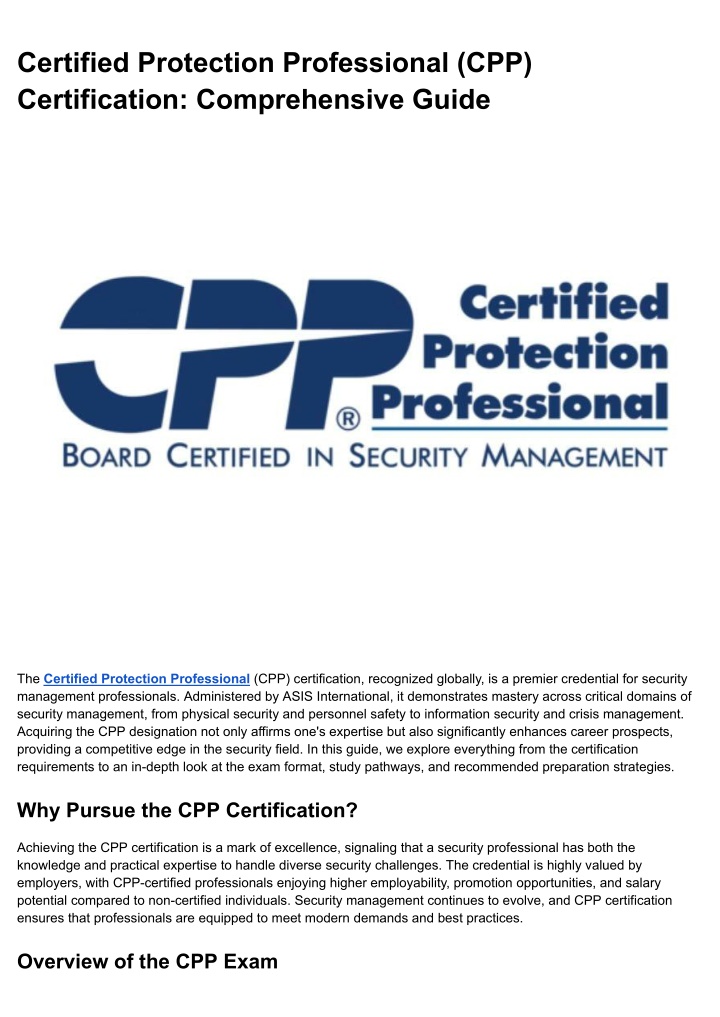 Certified Protection Professional (CPP) Certification: Comprehensive Guide

CPP® Certified Protection Professional

BOARD CERTIFIED IN SECURITY MANAGEMENT

The Certified Protection Professional (CPP) certification, recognized globally, is a premier credential for security management professionals. Administered by ASIS International, it demonstrates mastery across critical domains of security management, from physical security and personnel safety to information security and crisis management. Acquiring the CPP designation not only affirms one's expertise but also significantly enhances career prospects, providing a competitive edge in the security field. In this guide, we explore everything from the certification requirements to an in-depth look at the exam format, study pathways, and recommended preparation strategies.

Why Pursue the CPP Certification?

Achieving the CPP certification is a mark of excellence, signaling that a security professional has both the knowledge and practical expertise to handle diverse security challenges. The credential is highly valued by employers, with CPP-certified professionals enjoying higher employability, promotion opportunities, and salary potential compared to non-certified individuals. Security management continues to evolve, and CPP certification ensures that professionals are equipped to meet modern demands and best practices.

Overview of the CPP Exam